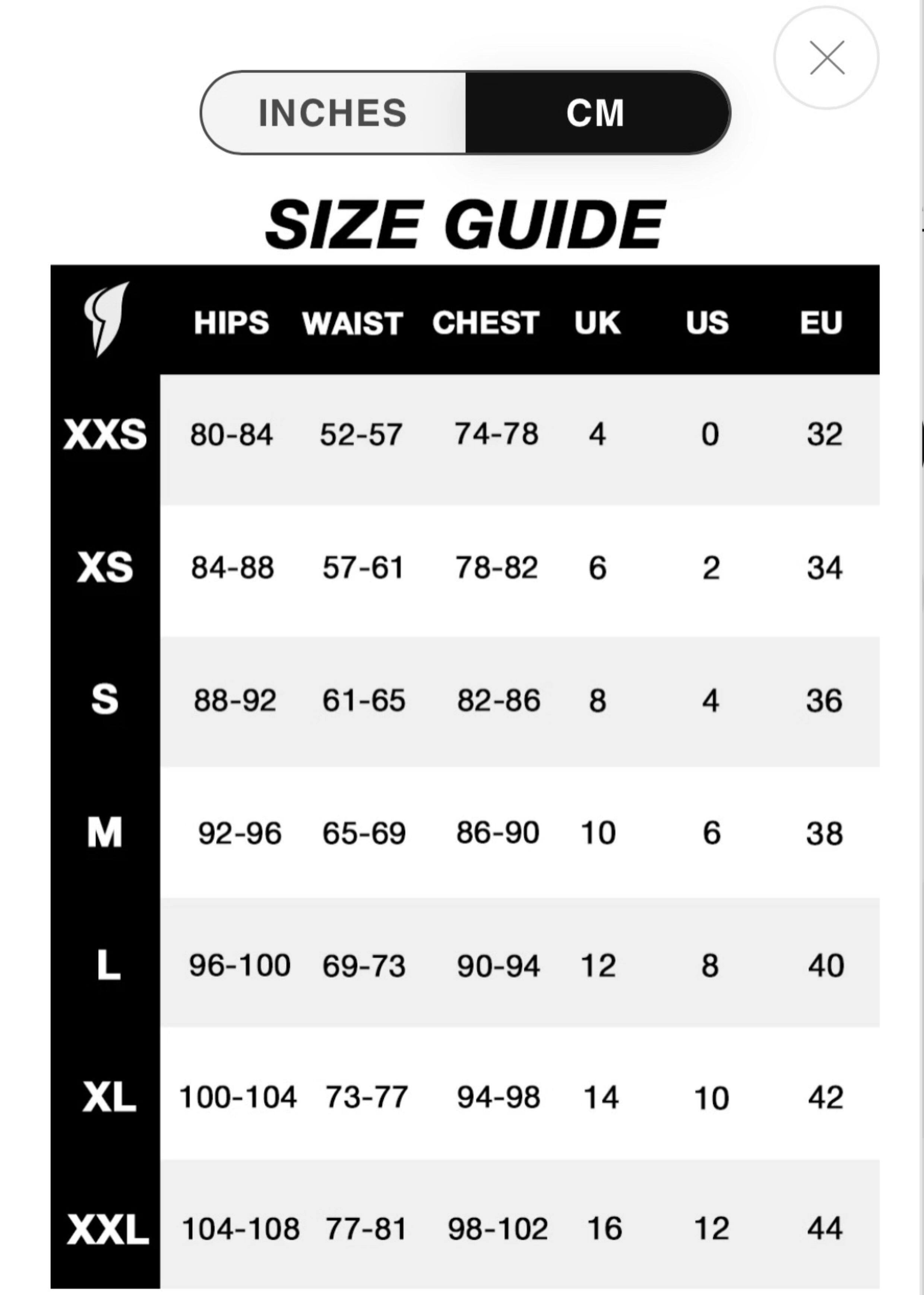 INCHES CM

SIZE GUIDE

| | HIPS | WAIST | CHEST | UK | US | EU |
|---|---|---|---|---|---|---|
| XXS | 80-84 | 52-57 | 74-78 | 4 | 0 | 32 |
| XS | 84-88 | 57-61 | 78-82 | 6 | 2 | 34 |
| S | 88-92 | 61-65 | 82-86 | 8 | 4 | 36 |
| M | 92-96 | 65-69 | 86-90 | 10 | 6 | 38 |
| L | 96-100 | 69-73 | 90-94 | 12 | 8 | 40 |
| XL | 100-104 | 73-77 | 94-98 | 14 | 10 | 42 |
| XXL | 104-108 | 77-81 | 98-102 | 16 | 12 | 44 |